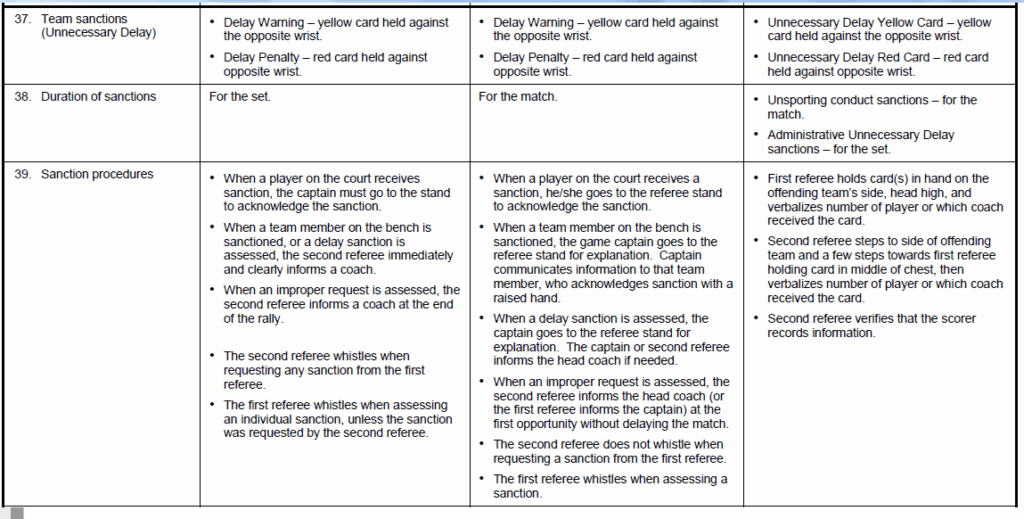 | 37. Team sanctions (Unnecessary Delay) | • Delay Warning – yellow card held against the opposite wrist. • Delay Penalty – red card held against opposite wrist. | • Delay Warning – yellow card held against the opposite wrist. • Delay Penalty – red card held against opposite wrist. | • Unnecessary Delay Yellow Card – yellow card held against the opposite wrist. • Unnecessary Delay Red Card – red card held against opposite wrist. |
|---|---|---|---|
| 38. Duration of sanctions | For the set. | For the match. | • Unsporting conduct sanctions – for the match. • Administrative Unnecessary Delay sanctions – for the set. |
| 39. Sanction procedures | • When a player on the court receives sanction, the captain must go to the stand to acknowledge the sanction. • When a team member on the bench is sanctioned, or a delay sanction is assessed, the second referee immediately and clearly informs a coach. • When an improper request is assessed, the second referee informs a coach at the end of the rally. • The second referee whistles when requesting any sanction from the first referee. • The first referee whistles when assessing an individual sanction, unless the sanction was requested by the second referee. | • When a player on the court receives a sanction, he/she goes to the referee stand to acknowledge the sanction. • When a team member on the bench is sanctioned, the game captain goes to the referee stand for explanation. Captain communicates information to that team member, who acknowledges sanction with a raised hand. • When a delay sanction is assessed, the captain goes to the referee stand for explanation. The captain or second referee informs the head coach if needed. • When an improper request is assessed, the second referee informs the head coach (or the first referee informs the captain) at the first opportunity without delaying the match. • The second referee does not whistle when requesting a sanction from the first referee. • The first referee whistles when assessing a sanction. | • First referee holds card(s) in hand on the offending team's side, head high, and verbalizes number of player or which coach received the card. • Second referee steps to side of offending team and a few steps towards first referee holding card in middle of chest, then verbalizes number of player or which coach received the card. • Second referee verifies that the scorer records information. |